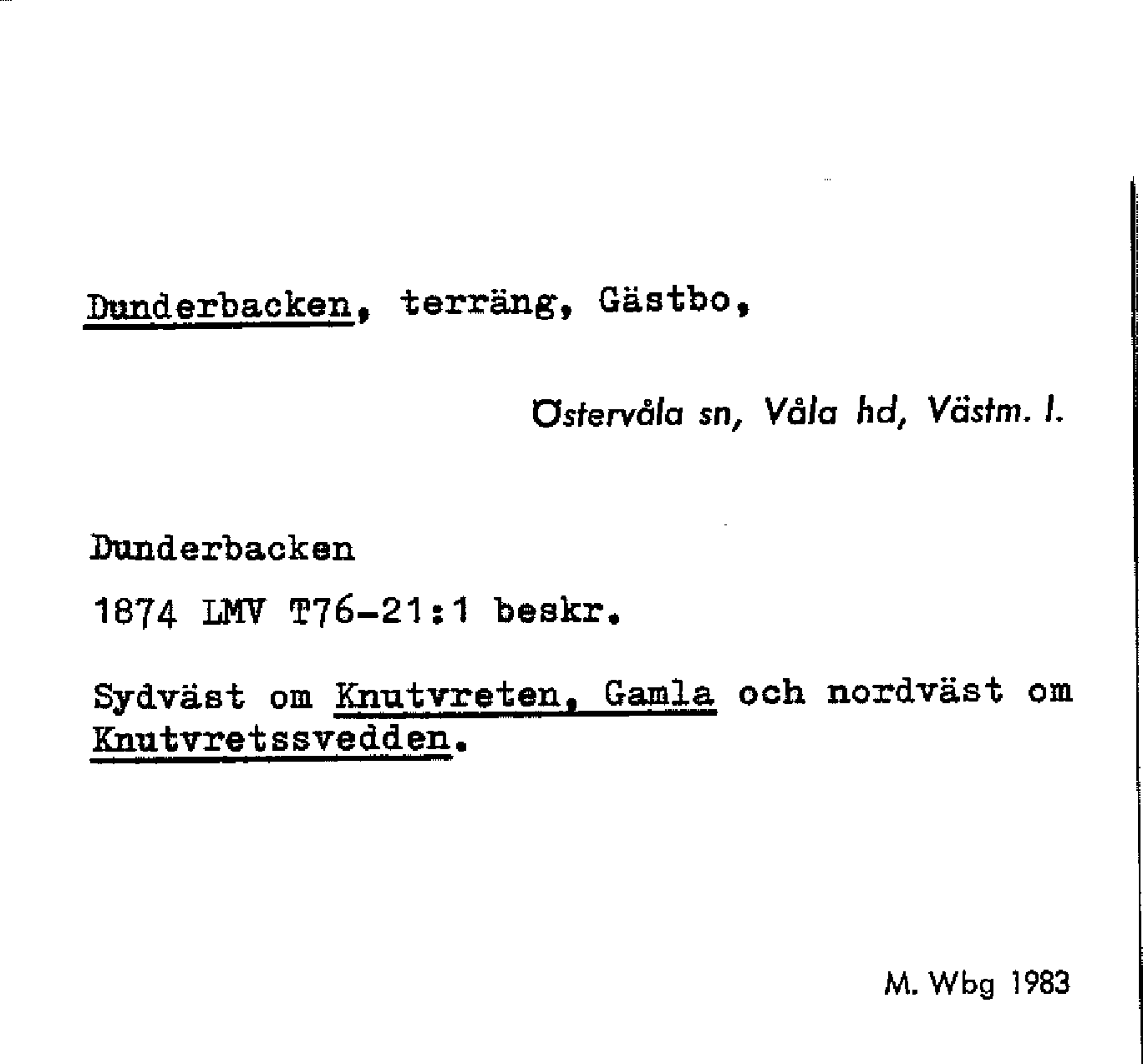 Dunderbacken, terräng, Gästbo,

Östervåla sn, Våla hd, Västm. l.

Dunderbacken

1874 LMV T76-21:1 beskr.

Sydväst om Knutvreten, Gamla och nordväst om Knutvretssvedden.

M. Wbg 1983